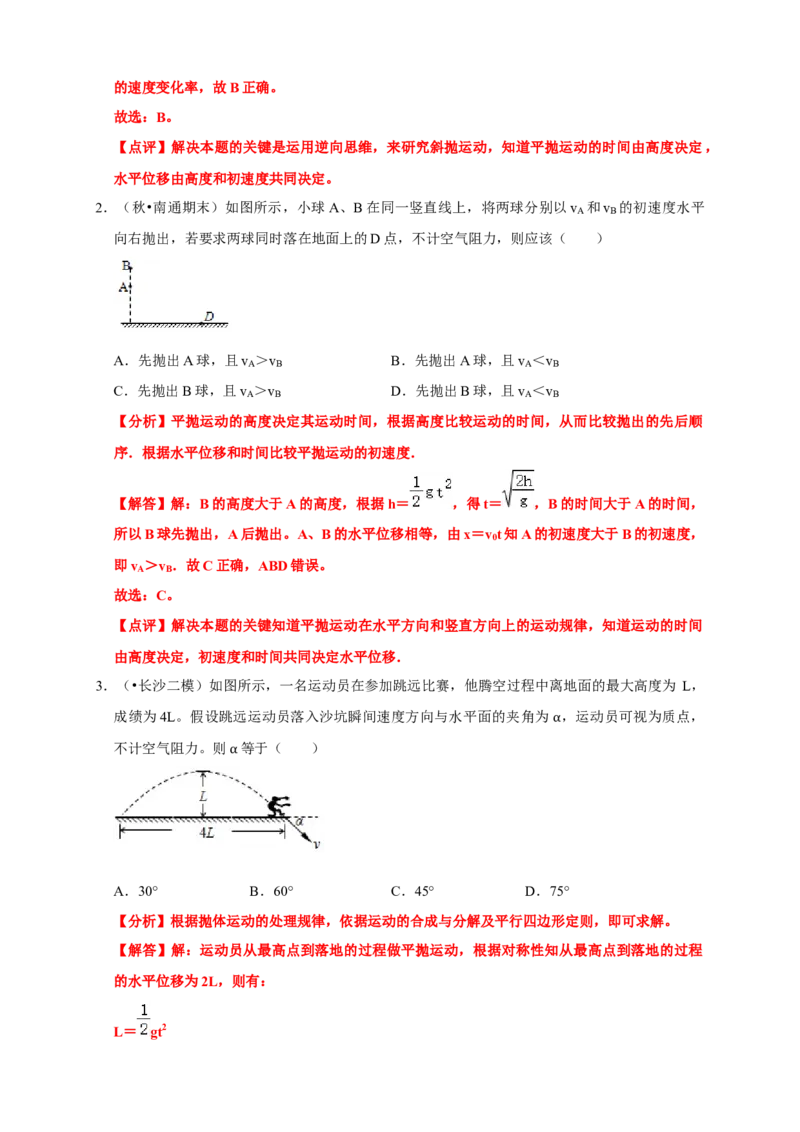 的速度变化率，故B正确。

故选：B。

【点评】解决本题的关键是运用逆向思维，来研究斜抛运动，知道平抛运动的时间由高度决定，水平位移由高度和初速度共同决定。

2.（秋•南通期末）如图所示，小球A、B在同一竖直线上，将两球分别以$v_A$和$v_B$的初速度水平向右抛出，若要求两球同时落在地面上的D点，不计空气阻力，则应该（　　）

B
A
D

A．先抛出A球，且$v_A>v_B$　　B．先抛出A球，且$v_A<v_B$

C．先抛出B球，且$v_A>v_B$　　D．先抛出B球，且$v_A<v_B$

【分析】平抛运动的高度决定其运动时间，根据高度比较运动的时间，从而比较抛出的先后顺序．根据水平位移和时间比较平抛运动的初速度．

【解答】解：B的高度大于A的高度，根据$h=\frac{1}{2}gt^2$，得$t=\sqrt{\frac{2h}{g}}$，B的时间大于A的时间，所以B球先抛出，A后抛出。A、B的水平位移相等，由$x=v_0t$知A的初速度大于B的初速度，即$v_A>v_B$．故C正确，ABD错误。

故选：C。

【点评】解决本题的关键知道平抛运动在水平方向和竖直方向上的运动规律，知道运动的时间由高度决定，初速度和时间共同决定水平位移．

3.（•长沙二模）如图所示，一名运动员在参加跳远比赛，他腾空过程中离地面的最大高度为L，成绩为4L。假设跳远运动员落入沙坑瞬间速度方向与水平面的夹角为α，运动员可视为质点，不计空气阻力。则α等于（　　）

L
4L
α
v

A．30°　　B．60°　　C．45°　　D．75°

【分析】根据抛体运动的处理规律，依据运动的合成与分解及平行四边形定则，即可求解。

【解答】解：运动员从最高点到落地的过程做平抛运动，根据对称性知从最高点到落地的过程的水平位移为2L，则有：

$L=\frac{1}{2}gt^2$